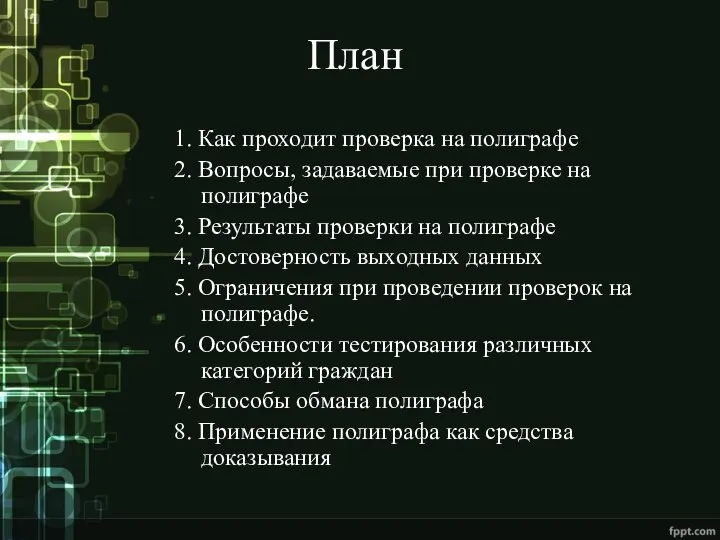 План

1. Как проходит проверка на полиграфе
2. Вопросы, задаваемые при проверке на полиграфе
3. Результаты проверки на полиграфе
4. Достоверность выходных данных
5. Ограничения при проведении проверок на полиграфе.
6. Особенности тестирования различных категорий граждан
7. Способы обмана полиграфа
8. Применение полиграфа как средства доказывания

fppt.com